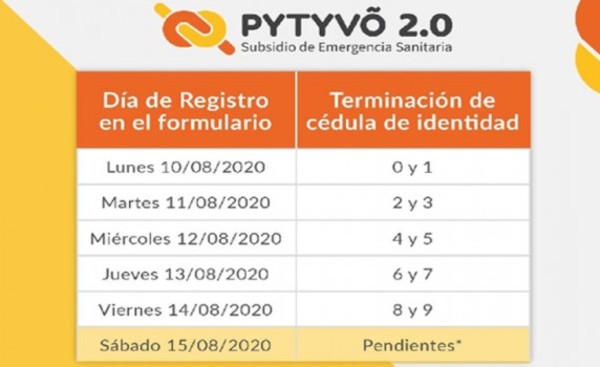 PYTYVÕ 2.0
Subsidio de Emergencia Sanitaria

| Día de Registro en el formulario | Terminación de cédula de identidad |
|---|---|
| Lunes 10/08/2020 | 0 y 1 |
| Martes 11/08/2020 | 2 y 3 |
| Miércoles 12/08/2020 | 4 y 5 |
| Jueves 13/08/2020 | 6 y 7 |
| Viernes 14/08/2020 | 8 y 9 |
| Sábado 15/08/2020 | Pendientes* |